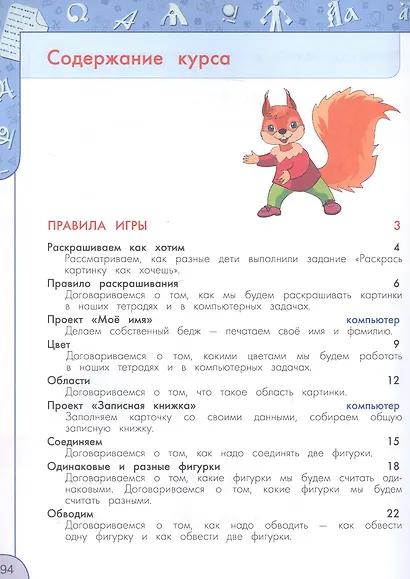 Содержание курса

ПРАВИЛА ИГРЫ 3

Раскрашиваем как хотим 4
Рассматриваем, как разные дети выполнили задание «Раскрась картинку как хочешь».

Правило раскрашивания 6
Договариваемся о том, как мы будем раскрашивать картинки в наших тетрадях и в компьютерных задачах.

Проект «Моё имя» компьютер
Делаем собственный бедж — печатаем своё имя и фамилию.

Цвет 9
Договариваемся о том, какими цветами мы будем работать в наших тетрадях и в компьютерных задачах.

Области 12
Договариваемся о том, что такое область картинки.

Проект «Записная книжка» компьютер
Заполняем карточку со своими данными, собираем общую записную книжку.

Соединяем 15
Договариваемся о том, как надо соединять две фигурки.

Одинаковые и разные фигурки 18
Договариваемся о том, какие фигурки мы будем считать одинаковыми. Договариваемся о том, какие фигурки мы будем считать разными.

Обводим 22
Договариваемся о том, как надо обводить — как обвести одну фигурку и как обвести две фигурки.

94